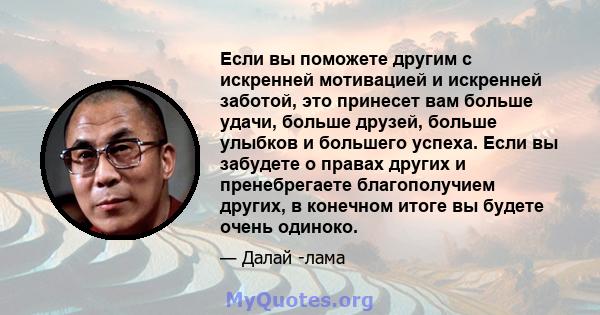 Если вы поможете другим с искренней мотивацией и искренней заботой, это принесет вам больше удачи, больше друзей, больше улыбков и большего успеха. Если вы забудете о правах других и пренебрегаете благополучием других, в конечном итоге вы будете очень одиноко.

— Далай -лама

MyQuotes.org